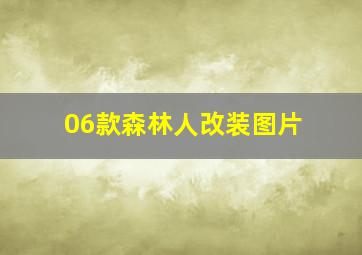 06款森林人改装图片